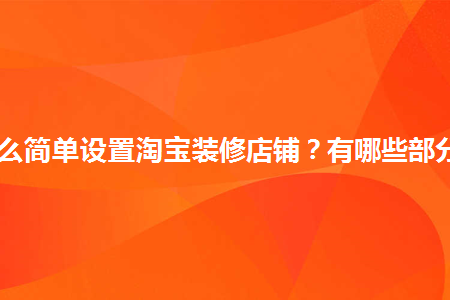 么简单设置淘宝装修店铺？有哪些部分